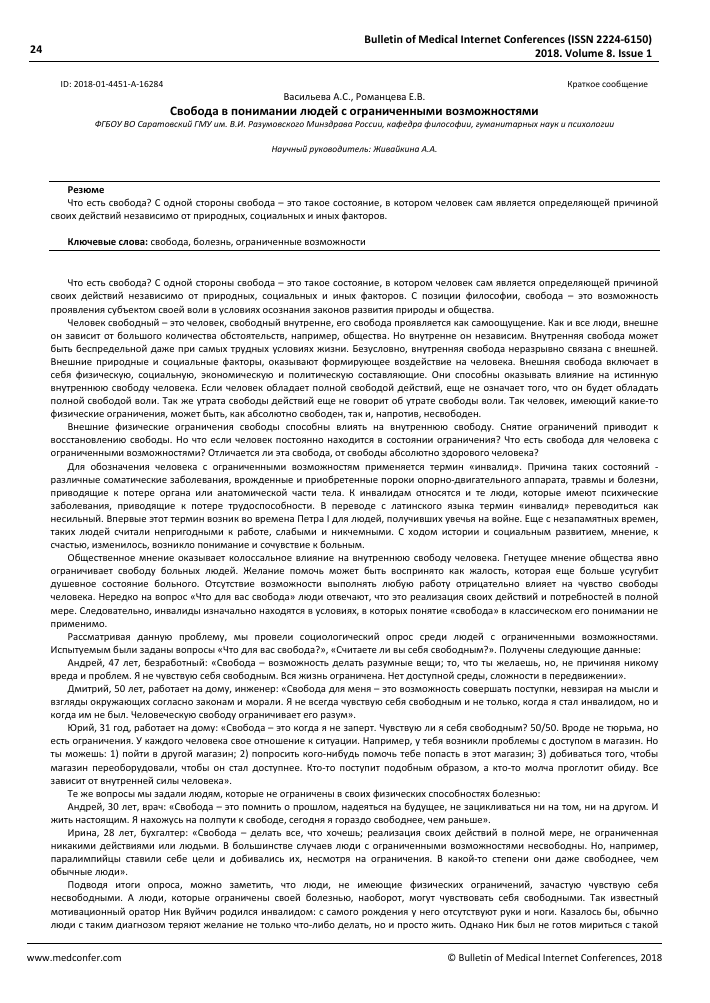 24

Bulletin of Medical Internet Conferences (ISSN 2224-6150)
2018. Volume 8. Issue 1

ID: 2018-01-4451-A-16284

Краткое сообщение

Васильева А.С., Романцева Е.В.

Свобода в понимании людей с ограниченными возможностями

ФГБОУ ВО Саратовский ГМУ им. В.И. Разумовского Минздрава России, кафедра философии, гуманитарных наук и психологии

Научный руководитель: Живайкина А.А.

Резюме

Что есть свобода? С одной стороны свобода – это такое состояние, в котором человек сам является определяющей причиной своих действий независимо от природных, социальных и иных факторов.

Ключевые слова: свобода, болезнь, ограниченные возможности

Что есть свобода? С одной стороны свобода – это такое состояние, в котором человек сам является определяющей причиной своих действий независимо от природных, социальных и иных факторов. С позиции философии, свобода – это возможность проявления субъектом своей воли в условиях осознания законов развития природы и общества.

Человек свободный – это человек, свободный внутренне, его свобода проявляется как самоощущение. Как и все люди, внешне он зависит от большого количества обстоятельств, например, общества. Но внутренне он независим. Внутренняя свобода может быть беспредельной даже при самых трудных условиях жизни. Безусловно, внутренняя свобода неразрывно связана с внешней. Внешние природные и социальные факторы, оказывают формирующее воздействие на человека. Внешняя свобода включает в себя физическую, социальную, экономическую и политическую составляющие. Они способны оказывать влияние на истинную внутреннюю свободу человека. Если человек обладает полной свободой действий, еще не означает того, что он будет обладать полной свободой воли. Так же утрата свободы действий еще не говорит об утрате свободы воли. Так человек, имеющий какие-то физические ограничения, может быть, как абсолютно свободен, так и, напротив, несвободен.

Внешние физические ограничения свободы способны влиять на внутреннюю свободу. Снятие ограничений приводит к восстановлению свободы. Но что если человек постоянно находится в состоянии ограничения? Что есть свобода для человека с ограниченными возможностями? Отличается ли эта свобода, от свободы абсолютно здорового человека?

Для обозначения человека с ограниченными возможностями применяется термин «инвалид». Причина таких состояний - различные соматические заболевания, врожденные и приобретенные пороки опорно-двигательного аппарата, травмы и болезни, приводящие к потере органа или анатомической части тела. К инвалидам относятся и те люди, которые имеют психические заболевания, приводящие к потере трудоспособности. В переводе с латинского языка термин «инвалид» переводиться как несильный. Впервые этот термин возник во времена Петра I для людей, получивших увечья на войне. Еще с незапамятных времен, таких людей считали непригодными к работе, слабыми и никчемными. С ходом истории и социальным развитием, мнение, к счастью, изменилось, возникло понимание и сочувствие к больным.

Общественное мнение оказывает колоссальное влияние на внутреннюю свободу человека. Гнетущее мнение общества явно ограничивает свободу больных людей. Желание помочь может быть воспринято как жалость, которая еще больше усугубит душевное состояние больного. Отсутствие возможности выполнять любую работу отрицательно влияет на чувство свободы человека. Нередко на вопрос «Что для вас свобода» люди отвечают, что это реализация своих действий и потребностей в полной мере. Следовательно, инвалиды изначально находятся в условиях, в которых понятие «свобода» в классическом его понимании не применимо.

Рассматривая данную проблему, мы провели социологический опрос среди людей с ограниченными возможностями. Испытуемым были заданы вопросы «Что для вас свобода?», «Считаете ли вы себя свободным?». Получены следующие данные:

Андрей, 47 лет, безработный: «Свобода – возможность делать разумные вещи; то, что ты желаешь, но, не причиняя никому вреда и проблем. Я не чувствую себя свободным. Вся жизнь ограничена. Нет доступной среды, сложности в передвижении».

Дмитрий, 50 лет, работает на дому, инженер: «Свобода для меня – это возможность совершать поступки, невзирая на мысли и взгляды окружающих согласно законам и морали. Я не всегда чувствую себя свободным и не только, когда я стал инвалидом, но и когда им не был. Человеческую свободу ограничивает его разум».

Юрий, 31 год, работает на дому: «Свобода – это когда я не заперт. Чувствую ли я себя свободным? 50/50. Вроде не тюрьма, но есть ограничения. У каждого человека свое отношение к ситуации. Например, у тебя возникли проблемы с доступом в магазин. Но ты можешь: 1) пойти в другой магазин; 2) попросить кого-нибудь помочь тебе попасть в этот магазин; 3) добиваться того, чтобы магазин переоборудовали, чтобы он стал доступнее. Кто-то поступит подобным образом, а кто-то молча проглотит обиду. Все зависит от внутренней силы человека».

Те же вопросы мы задали людям, которые не ограничены в своих физических способностях болезнью:

Андрей, 30 лет, врач: «Свобода – это помнить о прошлом, надеяться на будущее, не зацикливаться ни на том, ни на другом. И жить настоящим. Я нахожусь на полпути к свободе, сегодня я гораздо свободнее, чем раньше».

Ирина, 28 лет, бухгалтер: «Свобода – делать все, что хочешь; реализация своих действий в полной мере, не ограниченная никакими действиями или людьми. В большинстве случаев люди с ограниченными возможностями несвободны. Но, например, паралимпийцы ставили себе цели и добивались их, несмотря на ограничения. В какой-то степени они даже свободнее, чем обычные люди».

Подводя итоги опроса, можно заметить, что люди, не имеющие физических ограничений, зачастую чувствую себя несвободными. А люди, которые ограничены своей болезнью, наоборот, могут чувствовать себя свободными. Так известный мотивационный оратор Ник Вуйчич родился инвалидом: с самого рождения у него отсутствуют руки и ноги. Казалось бы, обычно люди с таким диагнозом теряют желание не только что-либо делать, но и просто жить. Однако Ник был не готов мириться с такой

www.medconfer.com

© Bulletin of Medical Internet Conferences, 2018